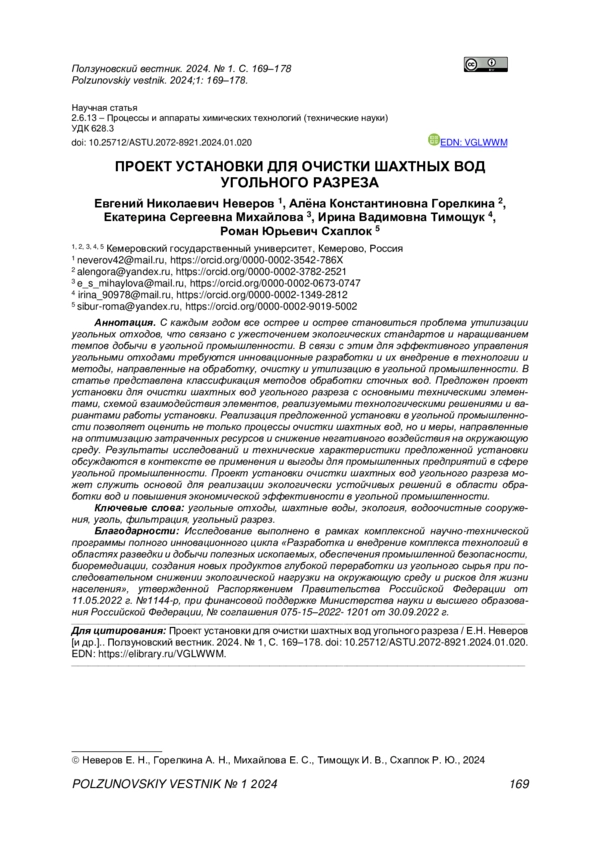 Ползуновский вестник. 2024. № 1. С. 169–178
Polzunovskiy vestnik. 2024;1: 169–178.

Научная статья
2.6.13 – Процессы и аппараты химических технологий (технические науки)
УДК 628.3
doi: 10.25712/ASTU.2072-8921.2024.01.020

EDN: VGLWWM

ПРОЕКТ УСТАНОВКИ ДЛЯ ОЧИСТКИ ШАХТНЫХ ВОД УГОЛЬНОГО РАЗРЕЗА

Евгений Николаевич Неверов $^1$, Алёна Константиновна Горелкина $^2$, Екатерина Сергеевна Михайлова $^3$, Ирина Вадимовна Тимощук $^4$, Роман Юрьевич Схаплок $^5$

$^{1, 2, 3, 4, 5}$ Кемеровский государственный университет, Кемерово, Россия
$^1$ neverov42@mail.ru, https://orcid.org/0000-0002-3542-786X
$^2$ alengora@yandex.ru, https://orcid.org/0000-0002-3782-2521
$^3$ e_s_mihaylova@mail.ru, https://orcid.org/0000-0002-0673-0747
$^4$ irina_90978@mail.ru, https://orcid.org/0000-0002-1349-2812
$^5$ sibur-roma@yandex.ru, https://orcid.org/0000-0002-9019-5002

Аннотация. С каждым годом все острее и острее становиться проблема утилизации угольных отходов, что связано с ужесточением экологических стандартов и наращиванием темпов добычи в угольной промышленности. В связи с этим для эффективного управления угольными отходами требуются инновационные разработки и их внедрение в технологии и методы, направленные на обработку, очистку и утилизацию в угольной промышленности. В статье представлена классификация методов обработки сточных вод. Предложен проект установки для очистки шахтных вод угольного разреза с основными техническими элементами, схемой взаимодействия элементов, реализуемыми технологическими решениями и вариантами работы установки. Реализация предложенной установки в угольной промышленности позволяет оценить не только процессы очистки шахтных вод, но и меры, направленные на оптимизацию затраченных ресурсов и снижение негативного воздействия на окружающую среду. Результаты исследований и технические характеристики предложенной установки обсуждаются в контексте ее применения и выгоды для промышленных предприятий в сфере угольной промышленности. Проект установки очистки шахтных вод угольного разреза может служить основой для реализации экологически устойчивых решений в области обработки вод и повышения экономической эффективности в угольной промышленности.

Ключевые слова: угольные отходы, шахтные воды, экология, водоочистные сооружения, уголь, фильтрация, угольный разрез.

Благодарности: Исследование выполнено в рамках комплексной научно-технической программы полного инновационного цикла «Разработка и внедрение комплекса технологий в областях разведки и добычи полезных ископаемых, обеспечения промышленной безопасности, биоремедиации, создания новых продуктов глубокой переработки из угольного сырья при последовательном снижении экологической нагрузки на окружающую среду и рисков для жизни населения», утвержденной Распоряжением Правительства Российской Федерации от 11.05.2022 г. №1144-р, при финансовой поддержке Министерства науки и высшего образования Российской Федерации, № соглашения 075-15–2022- 1201 от 30.09.2022 г.

Для цитирования: Проект установки для очистки шахтных вод угольного разреза / Е.Н. Неверов [и др.].. Ползуновский вестник. 2024. № 1, С. 169–178. doi: 10.25712/ASTU.2072-8921.2024.01.020. EDN: https://elibrary.ru/VGLWWM.

© Неверов Е. Н., Горелкина А. Н., Михайлова Е. С., Тимощук И. В., Схаплок Р. Ю., 2024

POLZUNOVSKIY VESTNIK № 1 2024 169